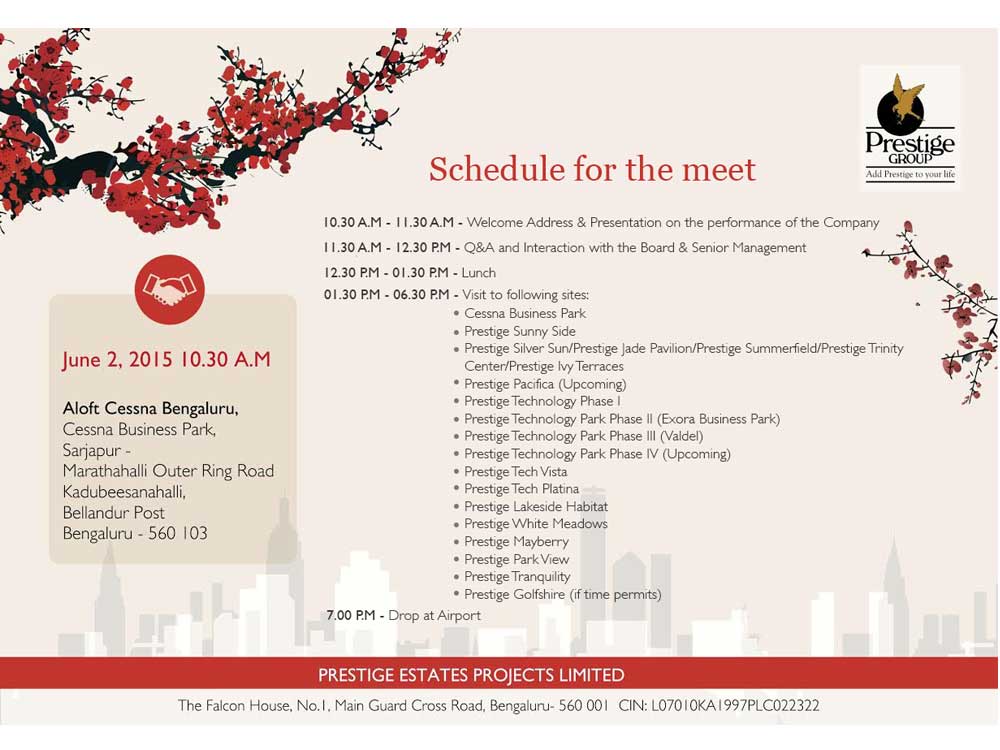 Prestige GROUP
Add Prestige to your life

Schedule for the meet

10.30 A.M - 11.30 A.M - Welcome Address & Presentation on the performance of the Company

11.30 A.M - 12.30 P.M - Q&A and Interaction with the Board & Senior Management

12.30 P.M - 01.30 P.M - Lunch

01.30 P.M - 06.30 P.M - Visit to following sites:
• Cessna Business Park
• Prestige Sunny Side
• Prestige Silver Sun/Prestige Jade Pavilion/Prestige Summerfield/Prestige Trinity Center/Prestige Ivy Terraces
• Prestige Pacifica (Upcoming)
• Prestige Technology Phase I
• Prestige Technology Park Phase II (Exora Business Park)
• Prestige Technology Park Phase III (Valdel)
• Prestige Technology Park Phase IV (Upcoming)
• Prestige Tech Vista
• Prestige Tech Platina
• Prestige Lakeside Habitat
• Prestige White Meadows
• Prestige Mayberry
• Prestige Park View
• Prestige Tranquility
• Prestige Golfshire (if time permits)

7.00 P.M - Drop at Airport

June 2, 2015 10.30 A.M

Aloft Cessna Bengaluru,
Cessna Business Park,
Sarjapur -
Marathahalli Outer Ring Road
Kadubeesanahalli,
Bellandur Post
Bengaluru - 560 103

PRESTIGE ESTATES PROJECTS LIMITED

The Falcon House, No.1, Main Guard Cross Road, Bengaluru- 560 001 CIN: L07010KA1997PLC022322